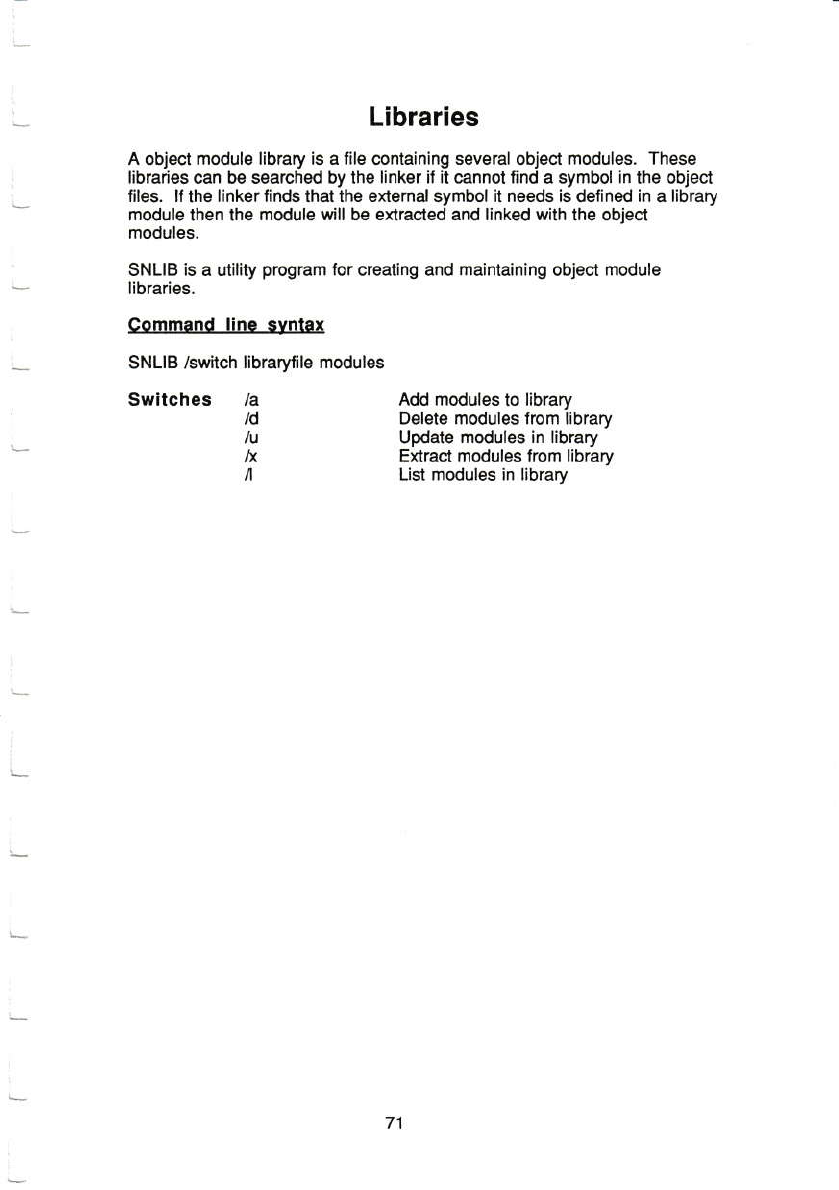 Libraries

A object module library is a file containing several object modules. These libraries can be searched by the linker if it cannot find a symbol in the object files. If the linker finds that the external symbol it needs is defined in a library module then the module will be extracted and linked with the object modules.

SNLIB is a utility program for creating and maintaining object module libraries.

Command line syntax

SNLIB /switch libraryfile modules

| Switches | /a | Add modules to library |
|---|---|---|
| | /d | Delete modules from library |
| | /u | Update modules in library |
| | /x | Extract modules from library |
| | /l | List modules in library |

71